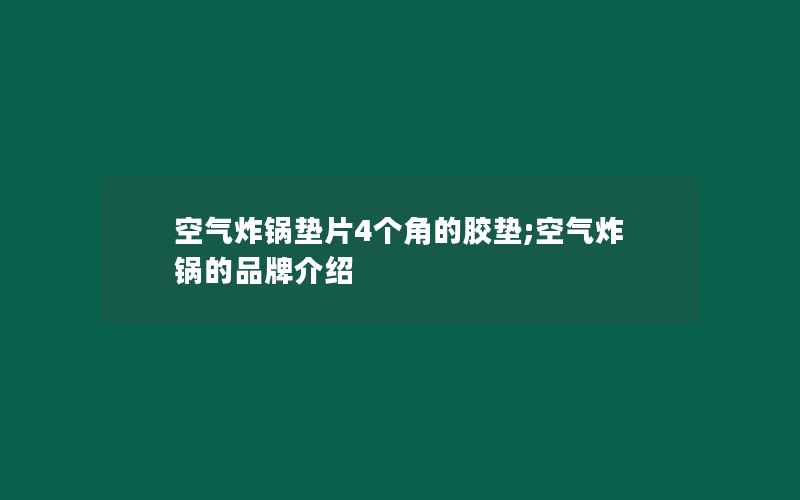 空气炸锅垫片4个角的胶垫;空气炸锅的品牌介绍